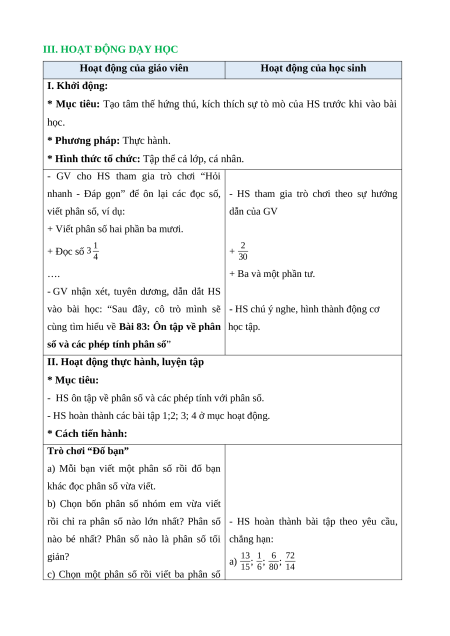 III. HOẠT ĐỘNG DẠY HỌC

| Hoạt động của giáo viên | Hoạt động của học sinh |
|---|---|
| **I. Khởi động:** **\* Mục tiêu:** Tạo tâm thế hứng thú, kích thích sự tò mò của HS trước khi vào bài học. **\* Phương pháp:** Thực hành. **\* Hình thức tổ chức:** Tập thể cả lớp, cá nhân. | |
| - GV cho HS tham gia trò chơi "Hỏi nhanh - Đáp gọn" để ôn lại các đọc số, viết phân số, ví dụ: + Viết phân số hai phần ba mươi. + Đọc số $3\frac{1}{4}$ …. - GV nhận xét, tuyên dương, dẫn dắt HS vào bài học: "Sau đây, cô trò mình sẽ cùng tìm hiểu về **Bài 83: Ôn tập về phân số và các phép tính phân số**" | - HS tham gia trò chơi theo sự hướng dẫn của GV + $\frac{2}{30}$ + Ba và một phần tư. - HS chú ý nghe, hình thành động cơ học tập. |
| **II. Hoạt động thực hành, luyện tập** **\* Mục tiêu:** - HS ôn tập về phân số và các phép tính với phân số. - HS hoàn thành các bài tập 1;2; 3; 4 ở mục hoạt động. **\* Cách tiến hành:** | |
| **Trò chơi "Đố bạn"** a) Mỗi bạn viết một phân số rồi đố bạn khác đọc phân số vừa viết. b) Chọn bốn phân số nhóm em vừa viết rồi chỉ ra phân số nào lớn nhất? Phân số nào bé nhất? Phân số nào là phân số tối giản? c) Chọn một phân số rồi viết ba phân số | - HS hoàn thành bài tập theo yêu cầu, chẳng hạn: a) $\frac{13}{15}$; $\frac{1}{6}$; $\frac{6}{80}$; $\frac{72}{14}$ |